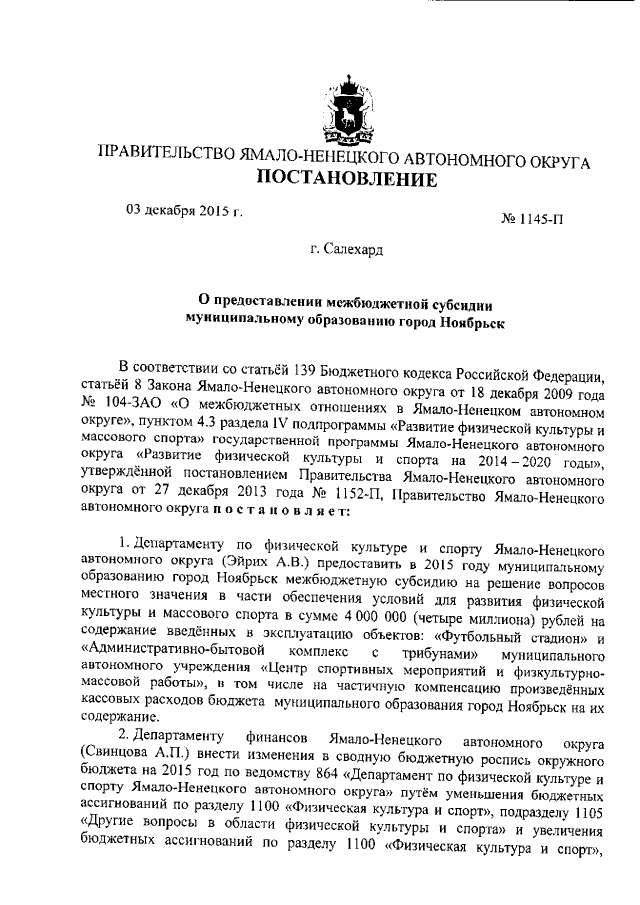 ПРАВИТЕЛЬСТВО ЯМАЛО-НЕНЕЦКОГО АВТОНОМНОГО ОКРУГА
ПОСТАНОВЛЕНИЕ

03 декабря 2015 г.

№ 1145-П

г. Салехард

О предоставлении межбюджетной субсидии муниципальному образованию город Ноябрьск

В соответствии со статьёй 139 Бюджетного кодекса Российской Федерации, статьёй 8 Закона Ямало-Ненецкого автономного округа от 18 декабря 2009 года № 104-ЗАО «О межбюджетных отношениях в Ямало-Ненецком автономном округе», пунктом 4.3 раздела IV подпрограммы «Развитие физической культуры и массового спорта» государственной программы Ямало-Ненецкого автономного округа «Развитие физической культуры и спорта на 2014 – 2020 годы», утверждённой постановлением Правительства Ямало-Ненецкого автономного округа от 27 декабря 2013 года № 1152-П, Правительство Ямало-Ненецкого автономного округа п о с т а н о в л я е т:

1. Департаменту по физической культуре и спорту Ямало-Ненецкого автономного округа (Эйрих А.В.) предоставить в 2015 году муниципальному образованию город Ноябрьск межбюджетную субсидию на решение вопросов местного значения в части обеспечения условий для развития физической культуры и массового спорта в сумме 4 000 000 (четыре миллиона) рублей на содержание введённых в эксплуатацию объектов: «Футбольный стадион» и «Административно-бытовой комплекс с трибунами» муниципального автономного учреждения «Центр спортивных мероприятий и физкультурно-массовой работы», в том числе на частичную компенсацию произведённых кассовых расходов бюджета муниципального образования город Ноябрьск на их содержание.

2. Департаменту финансов Ямало-Ненецкого автономного округа (Свинцова А.П.) внести изменения в сводную бюджетную роспись окружного бюджета на 2015 год по ведомству 864 «Департамент по физической культуре и спорту Ямало-Ненецкого автономного округа» путём уменьшения бюджетных ассигнований по разделу 1100 «Физическая культура и спорт», подразделу 1105 «Другие вопросы в области физической культуры и спорта» и увеличения бюджетных ассигнований по разделу 1100 «Физическая культура и спорт»,